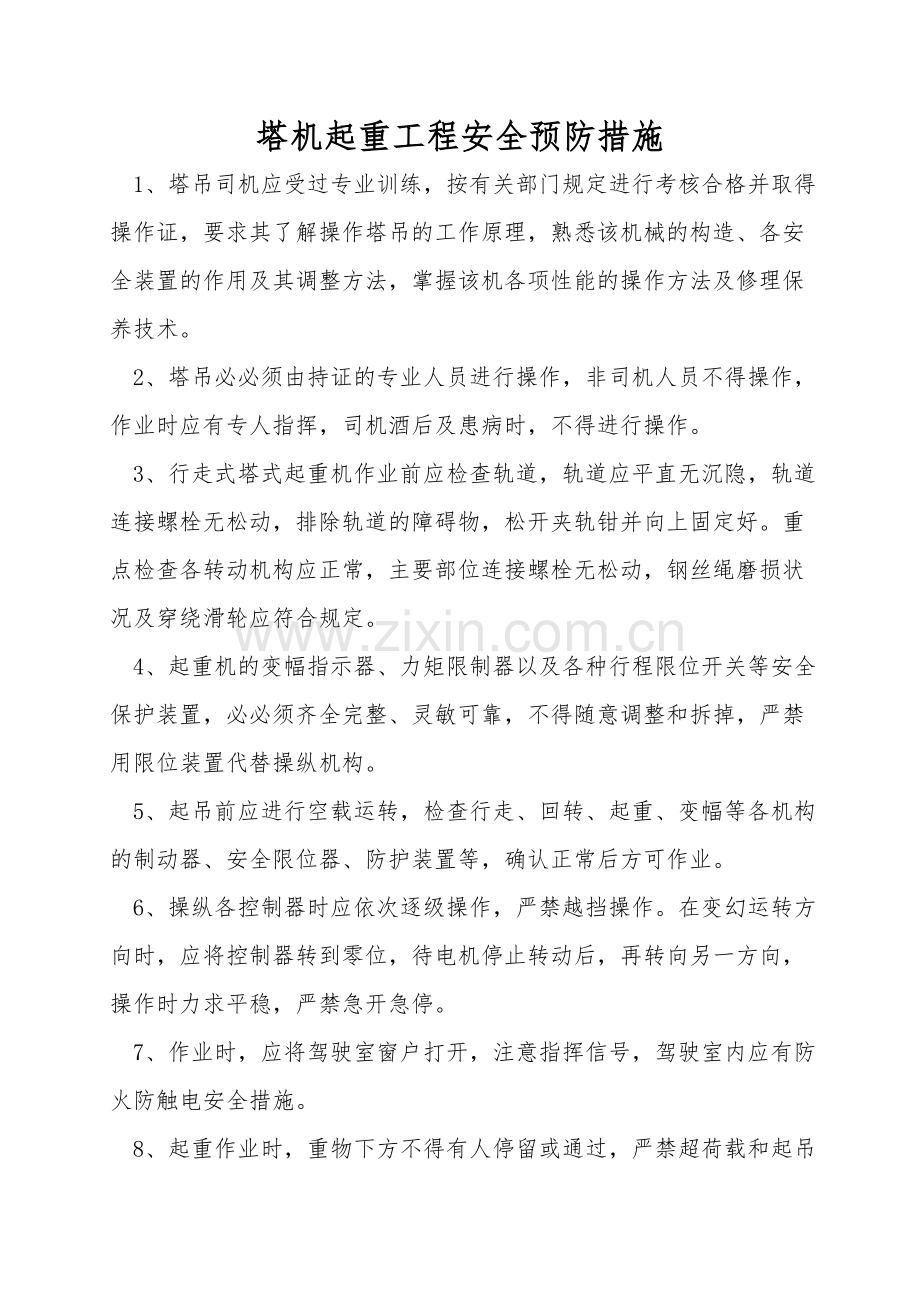 塔机起重工程安全预防措施

1、塔吊司机应受过专业训练，按有关部门规定进行考核合格并取得操作证，要求其了解操作塔吊的工作原理，熟悉该机械的构造、各安全装置的作用及其调整方法，掌握该机各项性能的操作方法及修理保养技术。

2、塔吊必必须由持证的专业人员进行操作，非司机人员不得操作，作业时应有专人指挥，司机酒后及患病时，不得进行操作。

3、行走式塔式起重机作业前应检查轨道，轨道应平直无沉隐，轨道连接螺栓无松动，排除轨道的障碍物，松开夹轨钳并向上固定好。重点检查各转动机构应正常，主要部位连接螺栓无松动，钢丝绳磨损状况及穿绕滑轮应符合规定。

4、起重机的变幅指示器、力矩限制器以及各种行程限位开关等安全保护装置，必必须齐全完整、灵敏可靠，不得随意调整和拆掉，严禁用限位装置代替操纵机构。

5、起吊前应进行空载运转，检查行走、回转、起重、变幅等各机构的制动器、安全限位器、防护装置等，确认正常后方可作业。

6、操纵各控制器时应依次逐级操作，严禁越挡操作。在变幻运转方向时，应将控制器转到零位，待电机停止转动后，再转向另一方向，操作时力求平稳，严禁急开急停。

7、作业时，应将驾驶室窗户打开，注意指挥信号，驾驶室内应有防火防触电安全措施。

8、起重作业时，重物下方不得有人停留或通过，严禁超荷载和起吊

www.zixin.com.cn